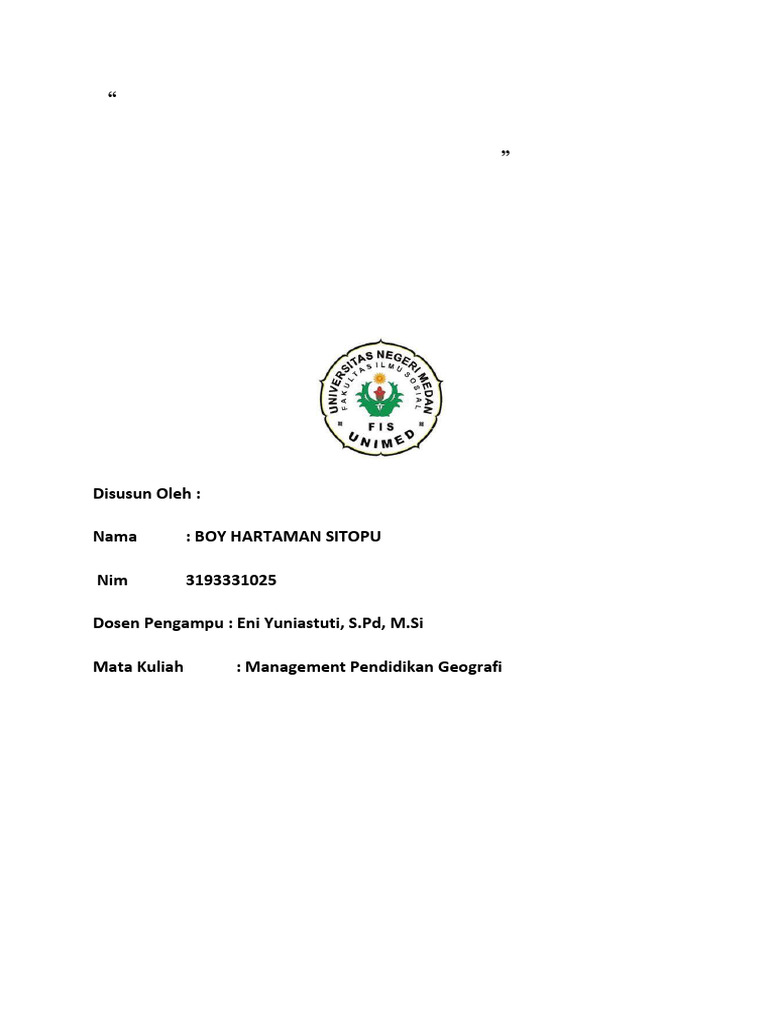 “

”

UNIVERSITAS NEGERI MEDAN
FAKULTAS ILMU SOSIAL
FIS
UNIMED

Disusun Oleh :

Nama : BOY HARTAMAN SITOPU

Nim 3193331025

Dosen Pengampu : Eni Yuniastuti, S.Pd, M.Si

Mata Kuliah : Management Pendidikan Geografi